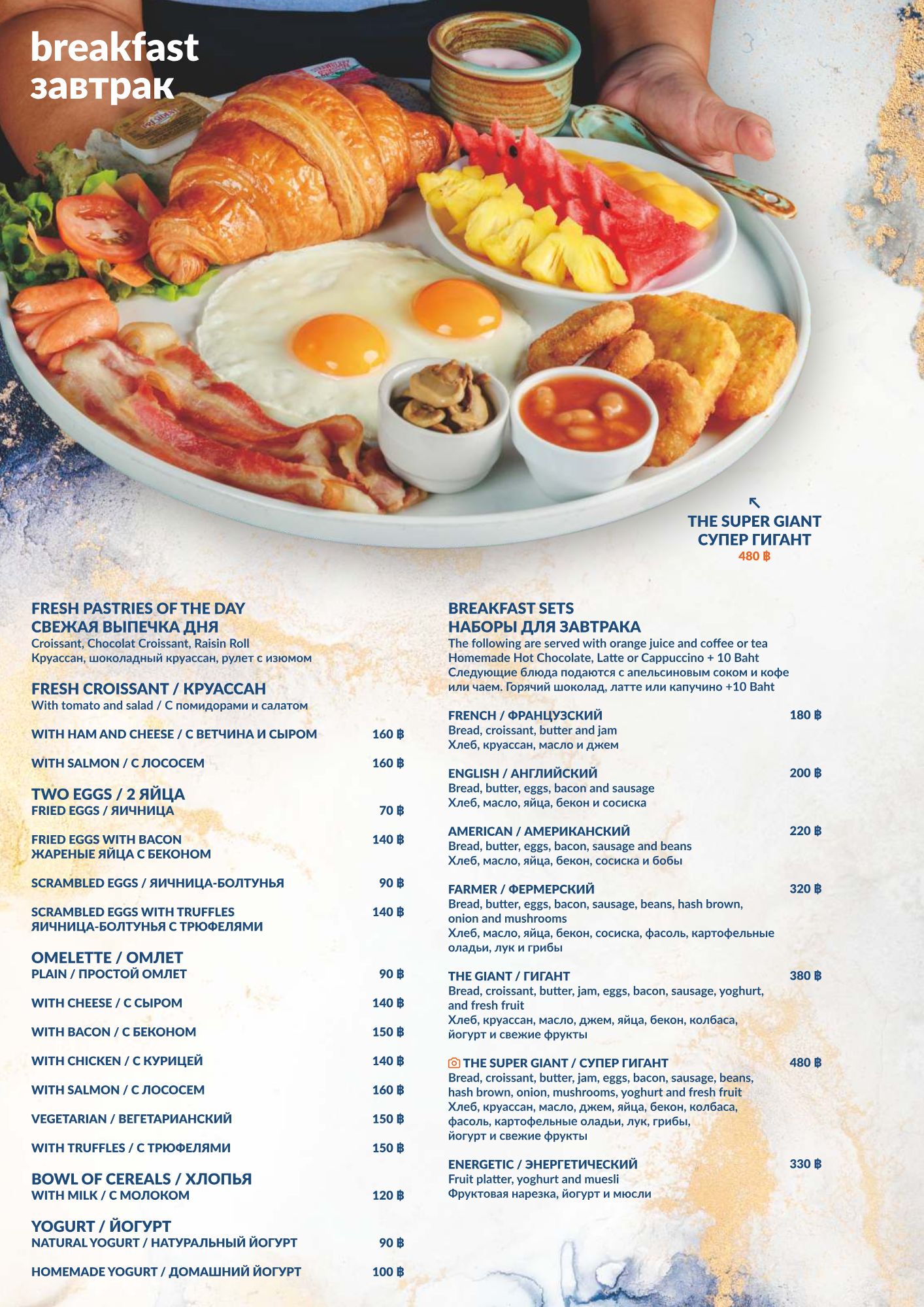 breakfast
завтрак

THE SUPER GIANT
СУПЕР ГИГАНТ
480 ฿

FRESH PASTRIES OF THE DAY
СВЕЖАЯ ВЫПЕЧКА ДНЯ
Croissant, Chocolat Croissant, Raisin Roll
Круассан, шоколадный круассан, рулет с изюмом

FRESH CROISSANT / КРУАССАН
With tomato and salad / С помидорами и салатом

WITH HAM AND CHEESE / С ВЕТЧИНА И СЫРОМ 160 ฿

WITH SALMON / С ЛОСОСЕМ 160 ฿

TWO EGGS / 2 ЯЙЦА
FRIED EGGS / ЯИЧНИЦА 70 ฿

FRIED EGGS WITH BACON
ЖАРЕНЫЕ ЯЙЦА С БЕКОНОМ 140 ฿

SCRAMBLED EGGS / ЯИЧНИЦА-БОЛТУНЬЯ 90 ฿

SCRAMBLED EGGS WITH TRUFFLES
ЯИЧНИЦА-БОЛТУНЬЯ С ТРЮФЕЛЯМИ 140 ฿

OMELETTE / ОМЛЕТ
PLAIN / ПРОСТОЙ ОМЛЕТ 90 ฿

WITH CHEESE / С СЫРОМ 140 ฿

WITH BACON / С БЕКОНОМ 150 ฿

WITH CHICKEN / С КУРИЦЕЙ 140 ฿

WITH SALMON / С ЛОСОСЕМ 160 ฿

VEGETARIAN / ВЕГЕТАРИАНСКИЙ 150 ฿

WITH TRUFFLES / С ТРЮФЕЛЯМИ 150 ฿

BOWL OF CEREALS / ХЛОПЬЯ
WITH MILK / С МОЛОКОМ 120 ฿

YOGURT / ЙОГУРТ
NATURAL YOGURT / НАТУРАЛЬНЫЙ ЙОГУРТ 90 ฿

HOMEMADE YOGURT / ДОМАШНИЙ ЙОГУРТ 100 ฿

BREAKFAST SETS
НАБОРЫ ДЛЯ ЗАВТРАКА
The following are served with orange juice and coffee or tea
Homemade Hot Chocolate, Latte or Cappuccino + 10 Baht
Следующие блюда подаются с апельсиновым соком и кофе или чаем. Горячий шоколад, латте или капучино +10 Baht

FRENCH / ФРАНЦУЗСКИЙ 180 ฿
Bread, croissant, butter and jam
Хлеб, круассан, масло и джем

ENGLISH / АНГЛИЙСКИЙ 200 ฿
Bread, butter, eggs, bacon and sausage
Хлеб, масло, яйца, бекон и сосиска

AMERICAN / АМЕРИКАНСКИЙ 220 ฿
Bread, butter, eggs, bacon, sausage and beans
Хлеб, масло, яйца, бекон, сосиска и бобы

FARMER / ФЕРМЕРСКИЙ 320 ฿
Bread, butter, eggs, bacon, sausage, beans, hash brown, onion and mushrooms
Хлеб, масло, яйца, бекон, сосиска, фасоль, картофельные оладьи, лук и грибы

THE GIANT / ГИГАНТ 380 ฿
Bread, croissant, butter, jam, eggs, bacon, sausage, yoghurt, and fresh fruit
Хлеб, круассан, масло, джем, яйца, бекон, колбаса, йогурт и свежие фрукты

THE SUPER GIANT / СУПЕР ГИГАНТ 480 ฿
Bread, croissant, butter, jam, eggs, bacon, sausage, beans, hash brown, onion, mushrooms, yoghurt and fresh fruit
Хлеб, круассан, масло, джем, яйца, бекон, колбаса, фасоль, картофельные оладьи, лук, грибы, йогурт и свежие фрукты

ENERGETIC / ЭНЕРГЕТИЧЕСКИЙ 330 ฿
Fruit platter, yoghurt and muesli
Фруктовая нарезка, йогурт и мюсли